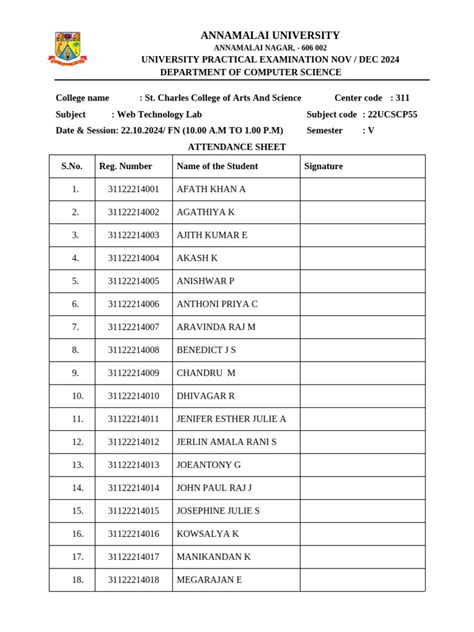 ANNAMALAI UNIVERSITY
ANNAMALAI NAGAR, - 606 002
UNIVERSITY PRACTICAL EXAMINATION NOV / DEC 2024
DEPARTMENT OF COMPUTER SCIENCE

College name : St. Charles College of Arts And Science Center code : 311
Subject : Web Technology Lab Subject code : 22UCSCP55
Date & Session: 22.10.2024/ FN (10.00 A.M TO 1.00 P.M) Semester : V

ATTENDANCE SHEET

| S.No. | Reg. Number | Name of the Student | Signature |
|---|---|---|---|
| 1. | 31122214001 | AFATH KHAN A | |
| 2. | 31122214002 | AGATHIYA K | |
| 3. | 31122214003 | AJITH KUMAR E | |
| 4. | 31122214004 | AKASH K | |
| 5. | 31122214005 | ANISHWAR P | |
| 6. | 31122214006 | ANTHONI PRIYA C | |
| 7. | 31122214007 | ARAVINDA RAJ M | |
| 8. | 31122214008 | BENEDICT J S | |
| 9. | 31122214009 | CHANDRU M | |
| 10. | 31122214010 | DHIVAGAR R | |
| 11. | 31122214011 | JENIFER ESTHER JULIE A | |
| 12. | 31122214012 | JERLIN AMALA RANI S | |
| 13. | 31122214013 | JOEANTONY G | |
| 14. | 31122214014 | JOHN PAUL RAJ J | |
| 15. | 31122214015 | JOSEPHINE JULIE S | |
| 16. | 31122214016 | KOWSALYA K | |
| 17. | 31122214017 | MANIKANDAN K | |
| 18. | 31122214018 | MEGARAJAN E | |